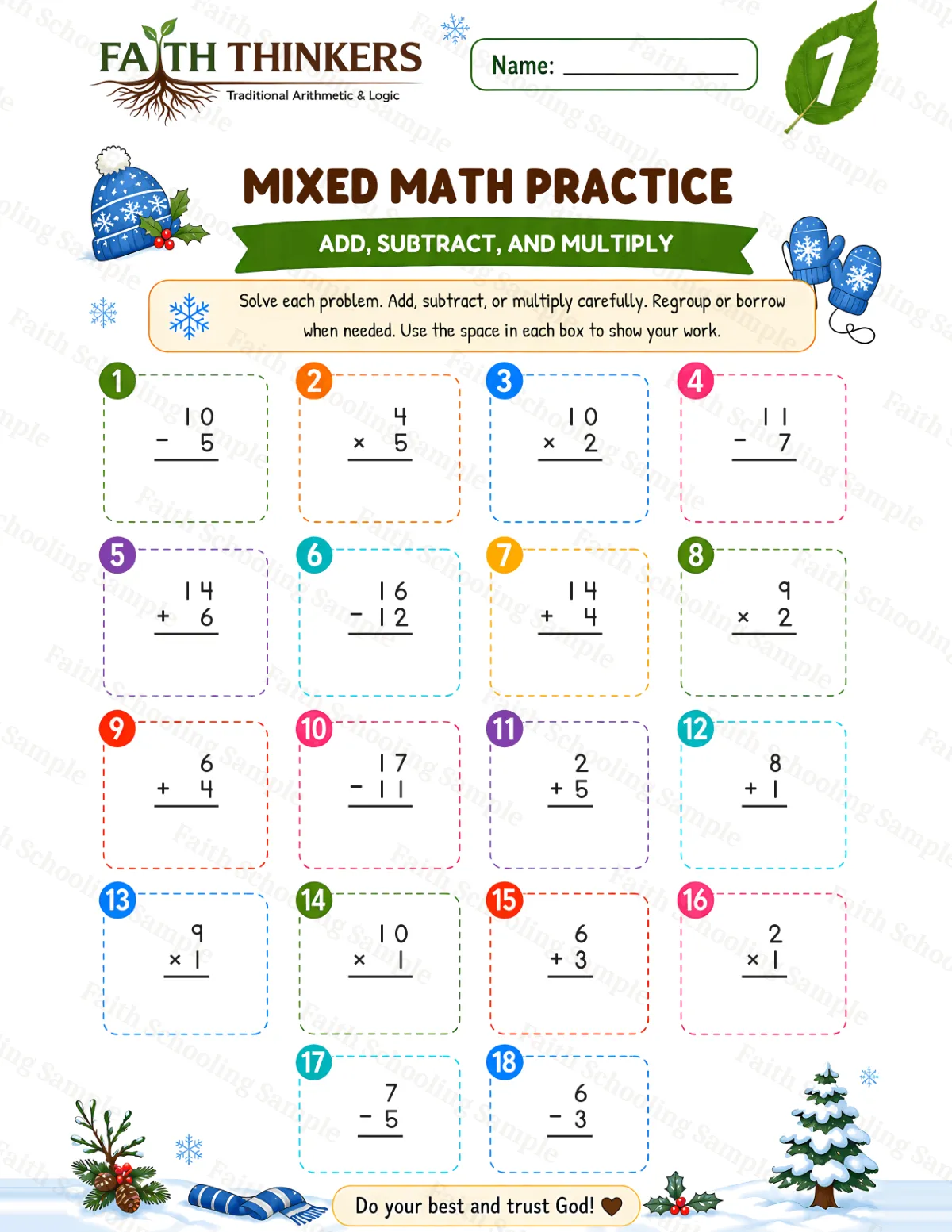 FAITH THINKERS
Traditional Arithmetic & Logic

Name: ____

1

MIXED MATH PRACTICE

ADD, SUBTRACT, AND MULTIPLY

Solve each problem. Add, subtract, or multiply carefully. Regroup or borrow when needed. Use the space in each box to show your work.

1
10
- 5

2
4
× 5

3
10
× 2

4
11
- 7

5
14
+ 6

6
16
- 12

7
14
+ 4

8
9
× 2

9
6
+ 4

10
17
- 11

11
2
+ 5

12
8
+ 1

13
9
× 1

14
10
× 1

15
6
+ 3

16
2
× 1

17
7
- 5

18
6
- 3

Do your best and trust God!

Faith Schooling Sample